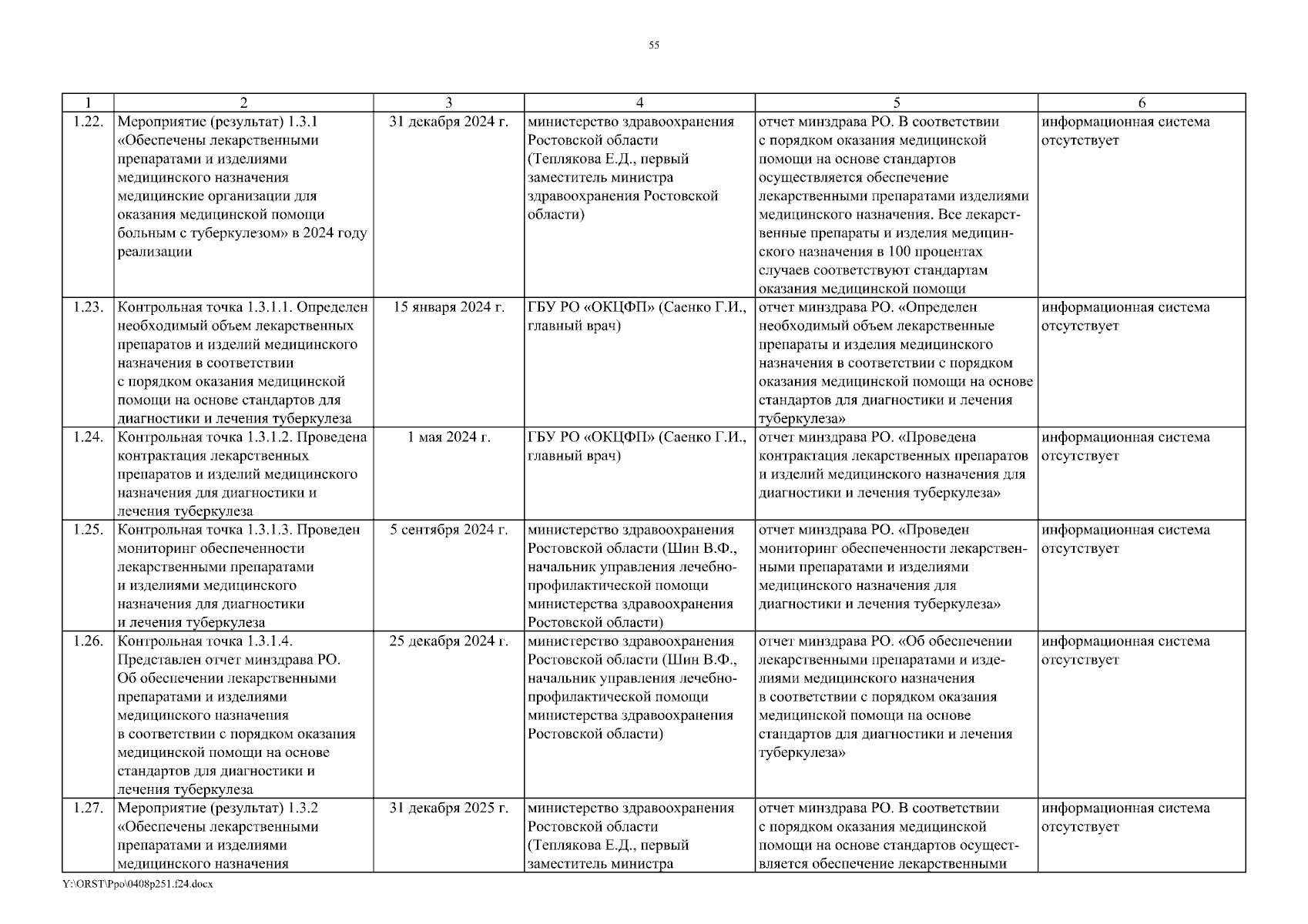 55

| 1 | 2 | 3 | 4 | 5 | 6 |
|---|---|---|---|---|---|
| 1.22. | Мероприятие (результат) 1.3.1 «Обеспечены лекарственными препаратами и изделиями медицинского назначения медицинские организации для оказания медицинской помощи больным с туберкулезом» в 2024 году реализации | 31 декабря 2024 г. | министерство здравоохранения Ростовской области (Теплякова Е.Д., первый заместитель министра здравоохранения Ростовской области) | отчет минздрава РО. В соответствии с порядком оказания медицинской помощи на основе стандартов осуществляется обеспечение лекарственными препаратами изделиями медицинского назначения. Все лекарственные препараты и изделия медицинского назначения в 100 процентах случаев соответствуют стандартам оказания медицинской помощи | информационная система отсутствует |
| 1.23. | Контрольная точка 1.3.1.1. Определен необходимый объем лекарственных препаратов и изделий медицинского назначения в соответствии с порядком оказания медицинской помощи на основе стандартов для диагностики и лечения туберкулеза | 15 января 2024 г. | ГБУ РО «ОКЦФП» (Саенко Г.И., главный врач) | отчет минздрава РО. «Определен необходимый объем лекарственные препараты и изделия медицинского назначения в соответствии с порядком оказания медицинской помощи на основе стандартов для диагностики и лечения туберкулеза» | информационная система отсутствует |
| 1.24. | Контрольная точка 1.3.1.2. Проведена контрактация лекарственных препаратов и изделий медицинского назначения для диагностики и лечения туберкулеза | 1 мая 2024 г. | ГБУ РО «ОКЦФП» (Саенко Г.И., главный врач) | отчет минздрава РО. «Проведена контрактация лекарственных препаратов и изделий медицинского назначения для диагностики и лечения туберкулеза» | информационная система отсутствует |
| 1.25. | Контрольная точка 1.3.1.3. Проведен мониторинг обеспеченности лекарственными препаратами и изделиями медицинского назначения для диагностики и лечения туберкулеза | 5 сентября 2024 г. | министерство здравоохранения Ростовской области (Шин В.Ф., начальник управления лечебно-профилактической помощи министерства здравоохранения Ростовской области) | отчет минздрава РО. «Проведен мониторинг обеспеченности лекарственными препаратами и изделиями медицинского назначения для диагностики и лечения туберкулеза» | информационная система отсутствует |
| 1.26. | Контрольная точка 1.3.1.4. Представлен отчет минздрава РО. Об обеспечении лекарственными препаратами и изделиями медицинского назначения в соответствии с порядком оказания медицинской помощи на основе стандартов для диагностики и лечения туберкулеза | 25 декабря 2024 г. | министерство здравоохранения Ростовской области (Шин В.Ф., начальник управления лечебно-профилактической помощи министерства здравоохранения Ростовской области) | отчет минздрава РО. «Об обеспечении лекарственными препаратами и изделиями медицинского назначения в соответствии с порядком оказания медицинской помощи на основе стандартов для диагностики и лечения туберкулеза» | информационная система отсутствует |
| 1.27. | Мероприятие (результат) 1.3.2 «Обеспечены лекарственными препаратами и изделиями медицинского назначения | 31 декабря 2025 г. | министерство здравоохранения Ростовской области (Теплякова Е.Д., первый заместитель министра | отчет минздрава РО. В соответствии с порядком оказания медицинской помощи на основе стандартов осуществляется обеспечение лекарственными | информационная система отсутствует |

Y:\ORST\Ppo\0408p251.f24.docx